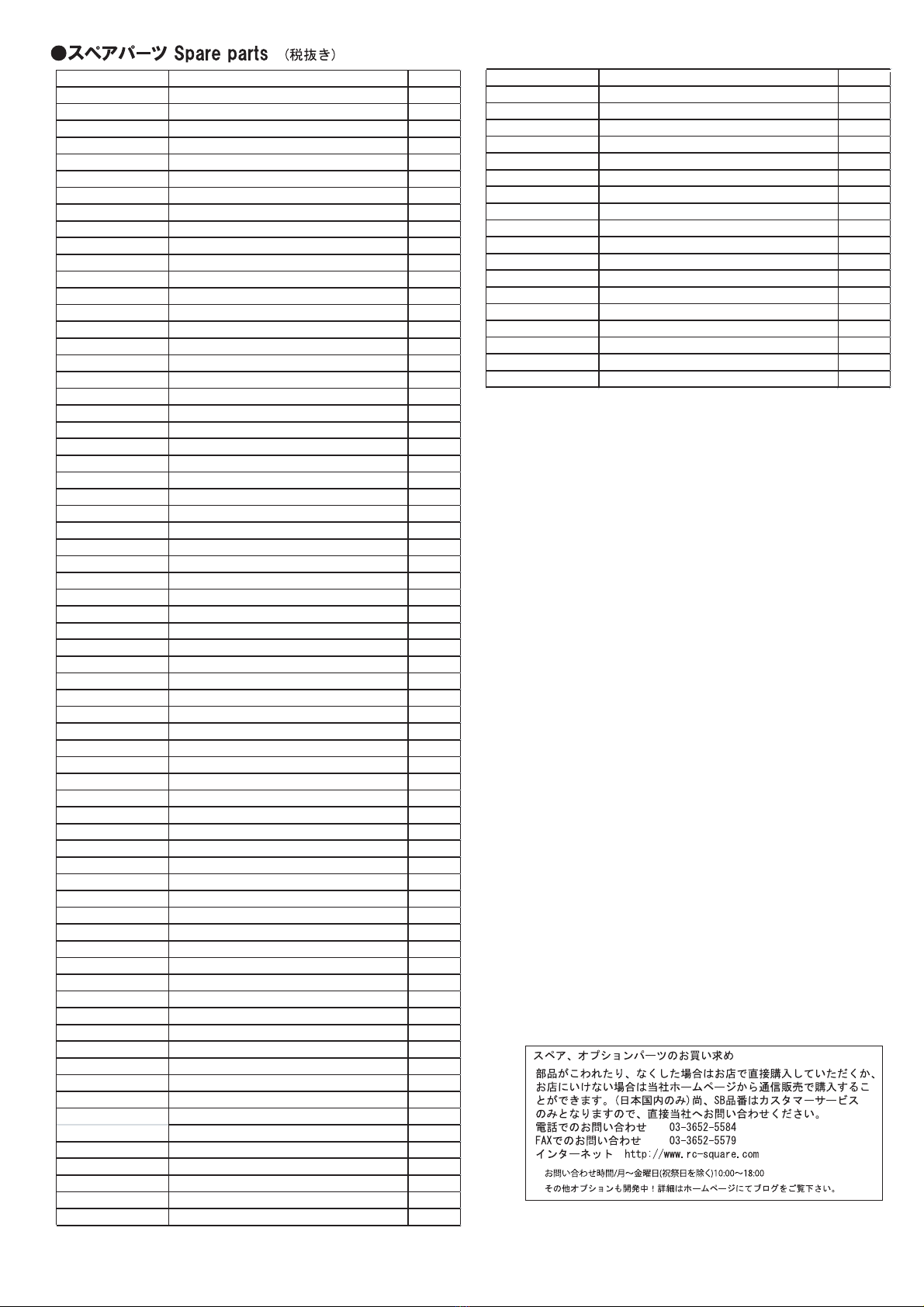 ●スペアパーツ Spare parts （税抜き）

スペア、オプションパーツのお買い求め

部品がこわれたり、なくした場合はお店で直接購入していただくか、お店にいけない場合は当社ホームページから通信販売で購入することができます。(日本国内のみ)尚、SB品番はカスタマーサービスのみとなりますので、直接当社へお問い合わせください。
電話でのお問い合わせ　03-3652-5584
FAXでのお問い合わせ　03-3652-5579
インターネット　http://www.rc-square.com

お問い合わせ時間/月～金曜日(祝祭日を除く)10:00～18:00
その他オプションも開発中！詳細はホームページにてブログをご覧下さい。